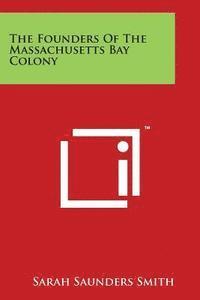 The Founders Of The Massachusetts Bay Colony

™

Sarah Saunders Smith